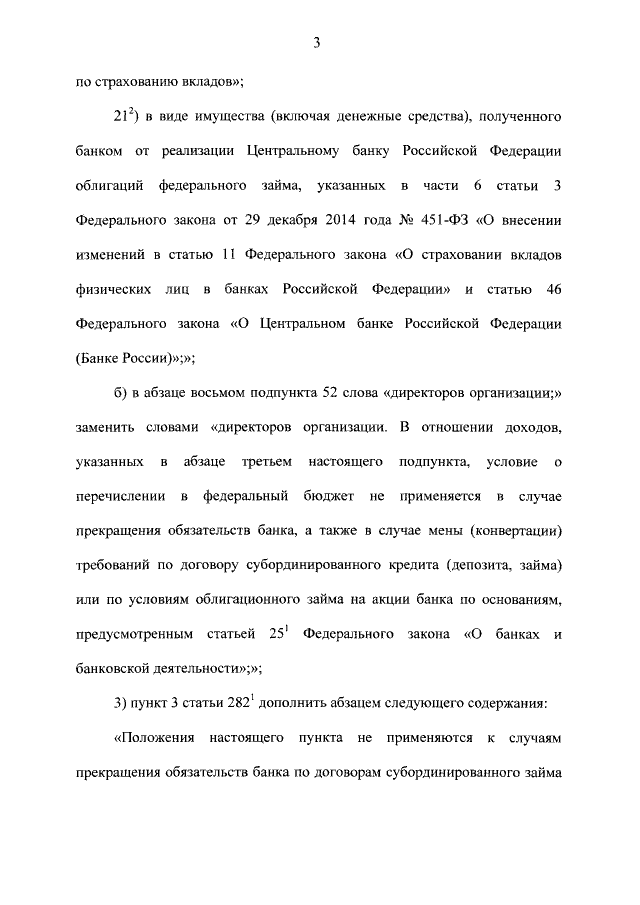 3

по страхованию вкладов»;

$21^2$) в виде имущества (включая денежные средства), полученного банком от реализации Центральному банку Российской Федерации облигаций федерального займа, указанных в части 6 статьи 3 Федерального закона от 29 декабря 2014 года № 451-ФЗ «О внесении изменений в статью 11 Федерального закона «О страховании вкладов физических лиц в банках Российской Федерации» и статью 46 Федерального закона «О Центральном банке Российской Федерации (Банке России)»;»;

б) в абзаце восьмом подпункта 52 слова «директоров организации;» заменить словами «директоров организации. В отношении доходов, указанных в абзаце третьем настоящего подпункта, условие о перечислении в федеральный бюджет не применяется в случае прекращения обязательств банка, а также в случае мены (конвертации) требований по договору субординированного кредита (депозита, займа) или по условиям облигационного займа на акции банка по основаниям, предусмотренным статьей $25^1$ Федерального закона «О банках и банковской деятельности»;»;

3) пункт 3 статьи $282^1$ дополнить абзацем следующего содержания:

«Положения настоящего пункта не применяются к случаям прекращения обязательств банка по договорам субординированного займа